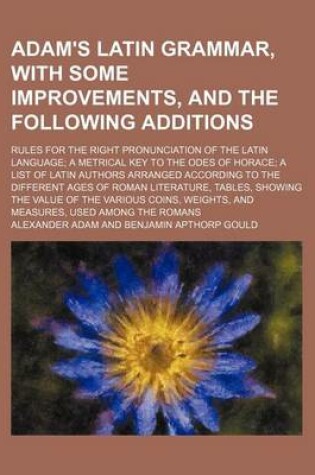 ADAM'S LATIN GRAMMAR, WITH SOME IMPROVEMENTS, AND THE FOLLOWING ADDITIONS

RULES FOR THE RIGHT PRONUNCIATION OF THE LATIN LANGUAGE; A METRICAL KEY TO THE ODES OF HORACE; A LIST OF LATIN AUTHORS ARRANGED ACCORDING TO THE DIFFERENT AGES OF ROMAN LITERATURE, TABLES, SHOWING THE VALUE OF THE VARIOUS COINS, WEIGHTS, AND MEASURES, USED AMONG THE ROMANS

ALEXANDER ADAM AND BENJAMIN APTHORP GOULD